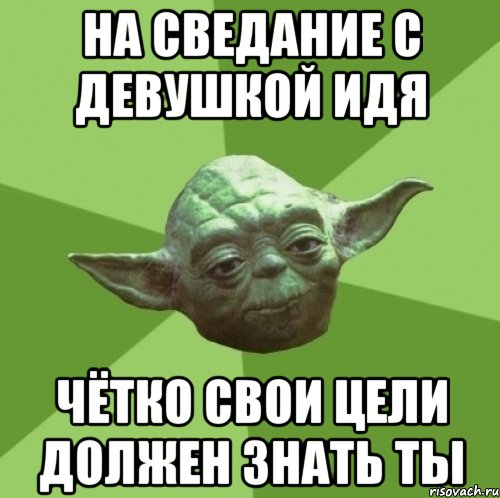 НА СВЕДАНИЕ С ДЕВУШКОЙ ИДЯ

ЧЁТКО СВОИ ЦЕЛИ ДОЛЖЕН ЗНАТЬ ТЫ

risovach.ru